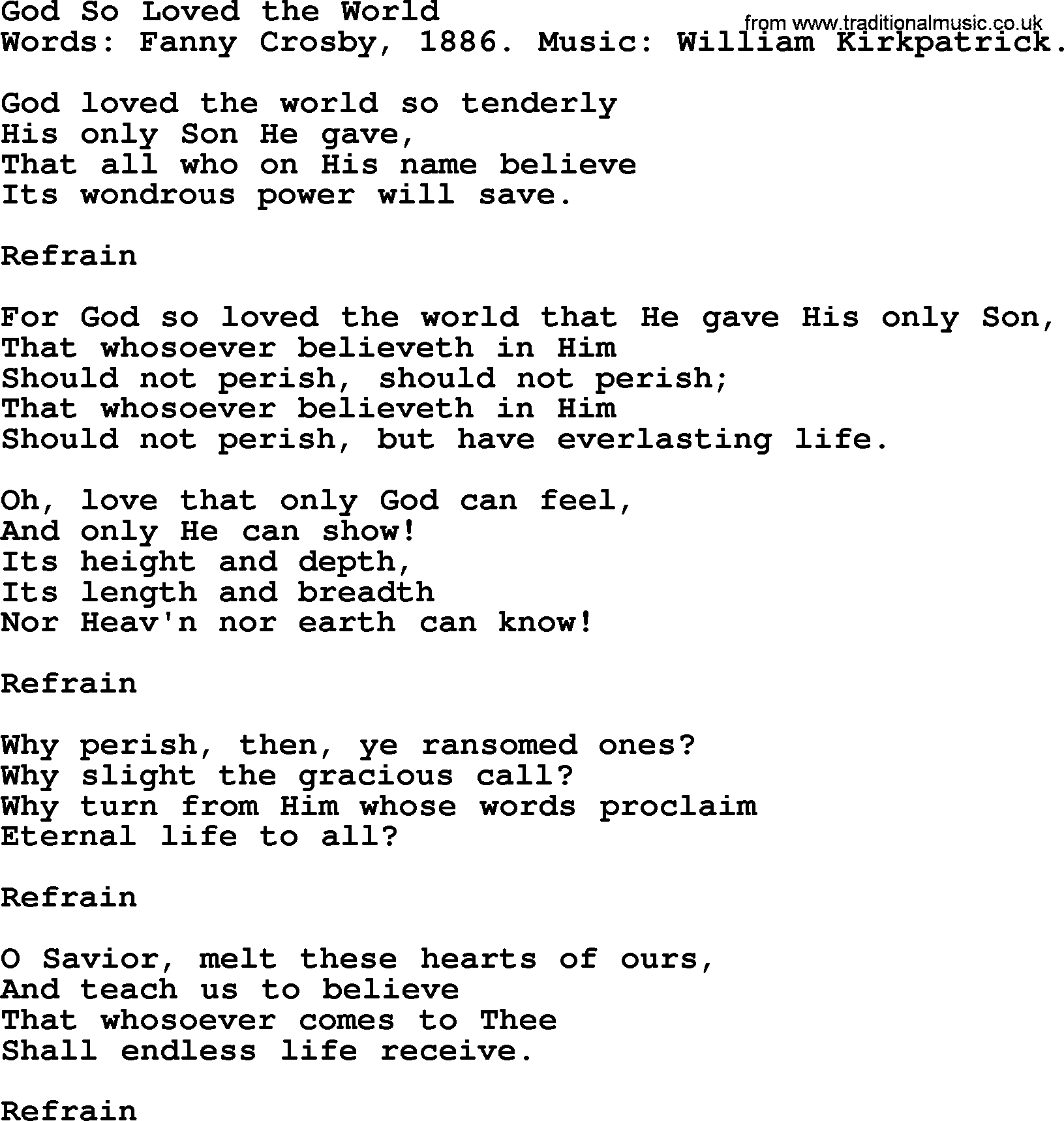 God So Loved the World
Words: Fanny Crosby, 1886. Music: William Kirkpatrick.

God loved the world so tenderly
His only Son He gave,
That all who on His name believe
Its wondrous power will save.

Refrain

For God so loved the world that He gave His only Son,
That whosoever believeth in Him
Should not perish, should not perish;
That whosoever believeth in Him
Should not perish, but have everlasting life.

Oh, love that only God can feel,
And only He can show!
Its height and depth,
Its length and breadth
Nor Heav'n nor earth can know!

Refrain

Why perish, then, ye ransomed ones?
Why slight the gracious call?
Why turn from Him whose words proclaim
Eternal life to all?

Refrain

O Savior, melt these hearts of ours,
And teach us to believe
That whosoever comes to Thee
Shall endless life receive.

Refrain

from www.traditionalmusic.co.uk